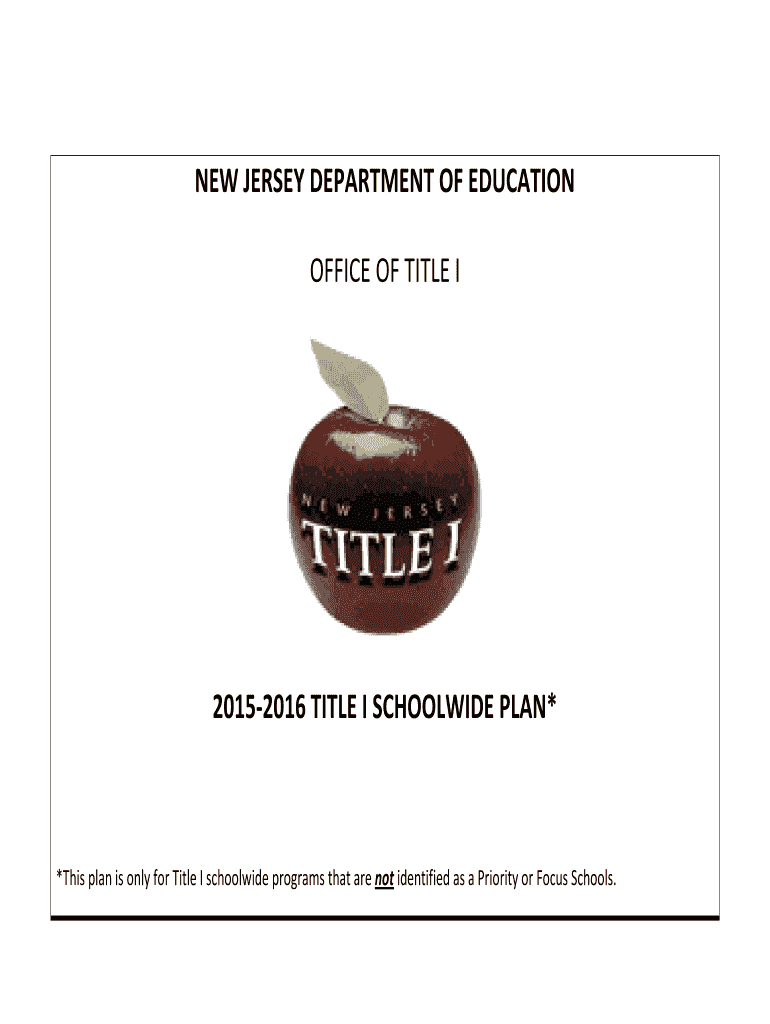 NEW JERSEY DEPARTMENT OF EDUCATION

OFFICE OF TITLE I

NEW JERSEY

TITLE I

2015-2016 TITLE I SCHOOLWIDE PLAN*

*This plan is only for Title I schoolwide programs that are not identified as a Priority or Focus Schools.